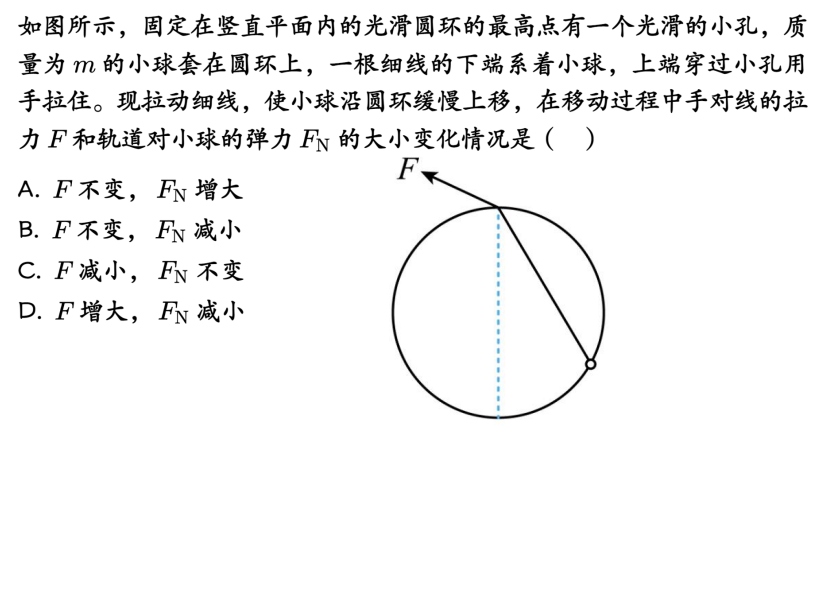 如图所示，固定在竖直平面内的光滑圆环的最高点有一个光滑的小孔，质量为 $m$ 的小球套在圆环上，一根细线的下端系着小球，上端穿过小孔用手拉住。现拉动细线，使小球沿圆环缓慢上移，在移动过程中手对线的拉力 $F$ 和轨道对小球的弹力 $F_N$ 的大小变化情况是（　）

A. $F$ 不变，$F_N$ 增大
B. $F$ 不变，$F_N$ 减小
C. $F$ 减小，$F_N$ 不变
D. $F$ 增大，$F_N$ 减小

$F$